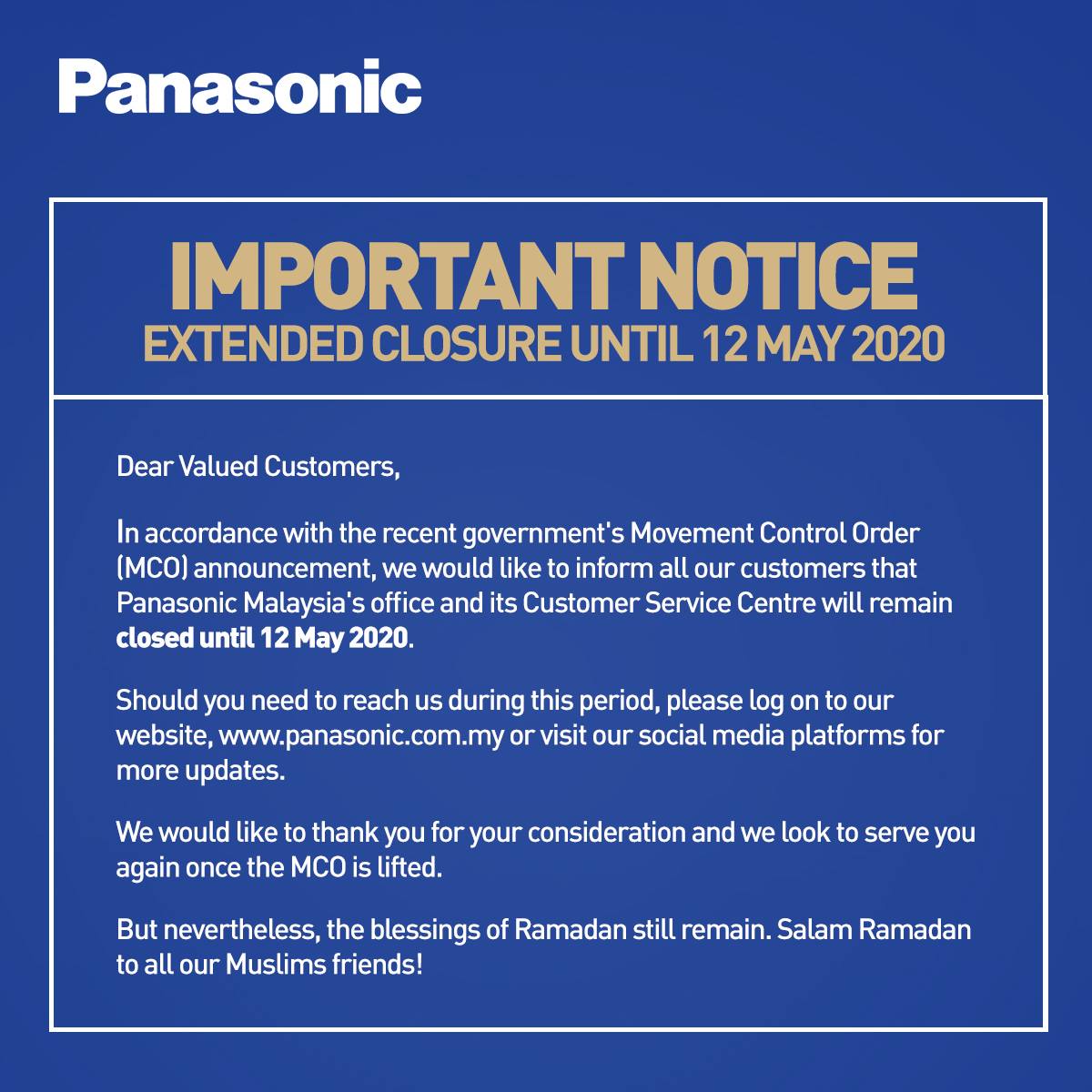 Panasonic

IMPORTANT NOTICE
EXTENDED CLOSURE UNTIL 12 MAY 2020

Dear Valued Customers,

In accordance with the recent government's Movement Control Order (MCO) announcement, we would like to inform all our customers that Panasonic Malaysia's office and its Customer Service Centre will remain closed until 12 May 2020.

Should you need to reach us during this period, please log on to our website, www.panasonic.com.my or visit our social media platforms for more updates.

We would like to thank you for your consideration and we look to serve you again once the MCO is lifted.

But nevertheless, the blessings of Ramadan still remain. Salam Ramadan to all our Muslims friends!